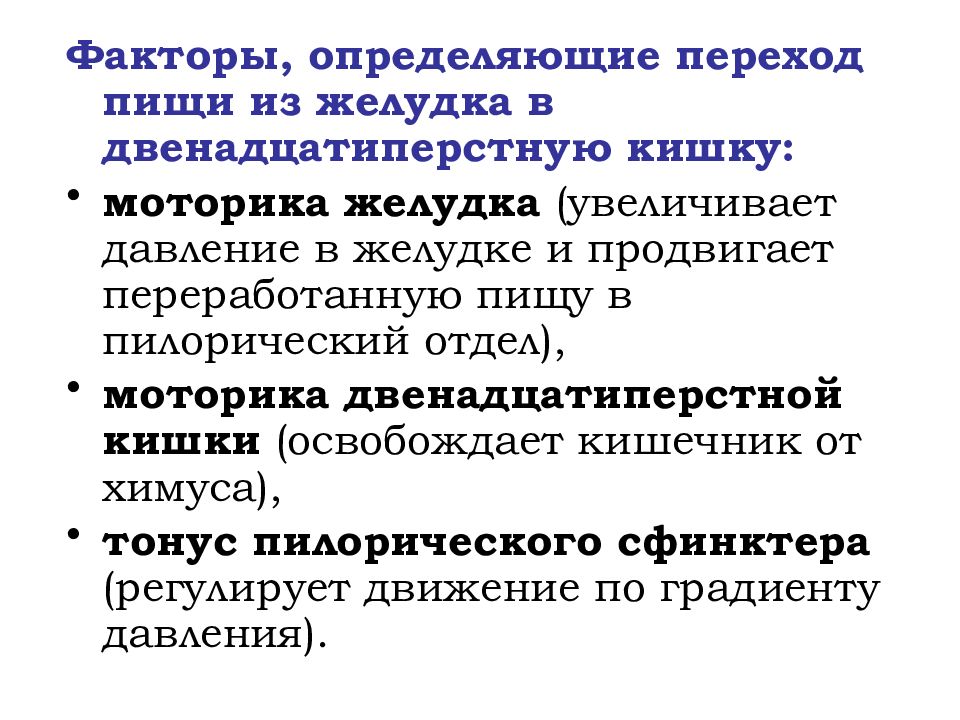 Факторы, определяющие переход пищи из желудка в двенадцатиперстную кишку:

• моторика желудка (увеличивает давление в желудке и продвигает переработанную пищу в пилорический отдел),

• моторика двенадцатиперстной кишки (освобождает кишечник от химуса),

• тонус пилорического сфинктера (регулирует движение по градиенту давления).